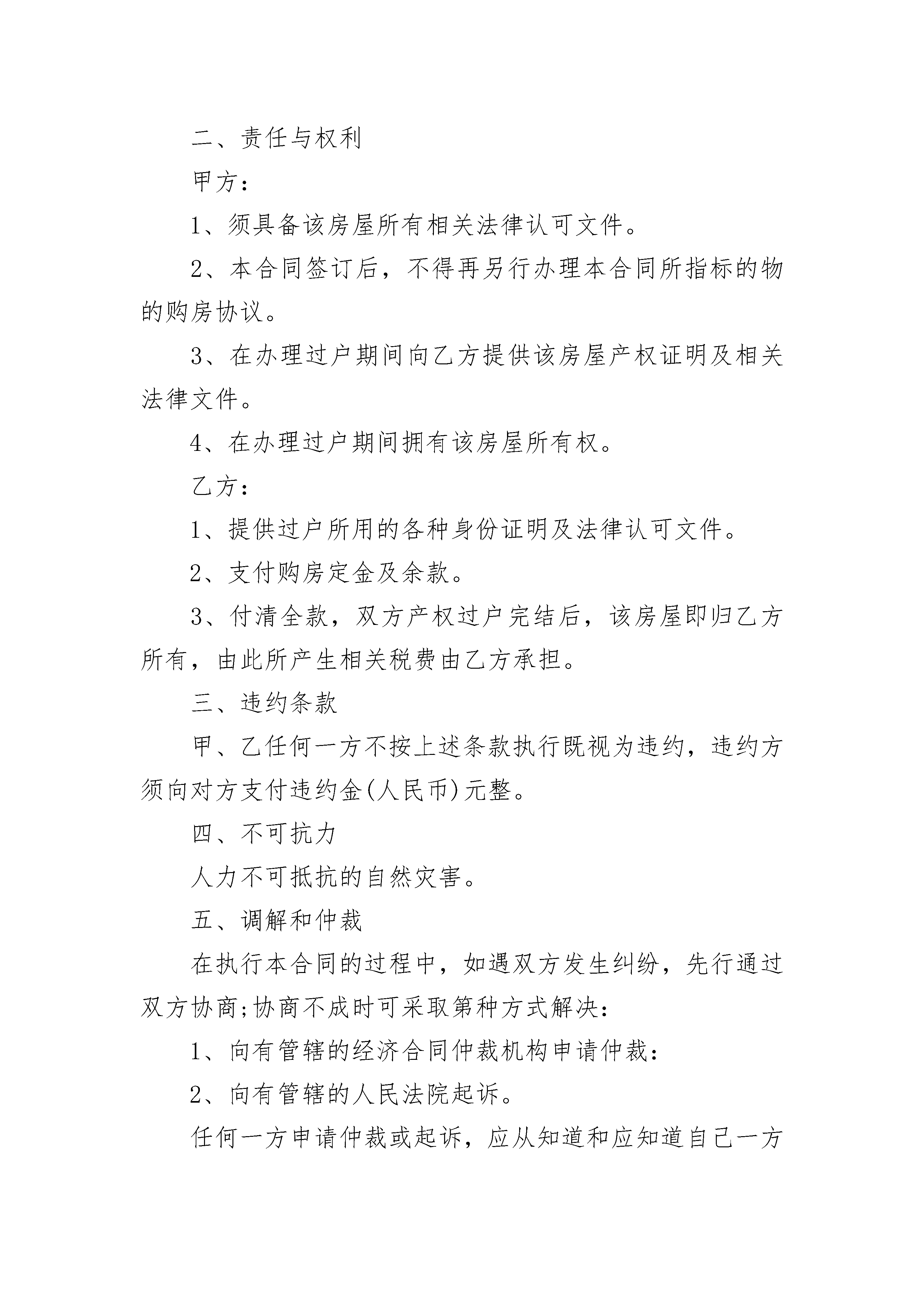 二、责任与权利

甲方：

1、须具备该房屋所有相关法律认可文件。

2、本合同签订后，不得再另行办理本合同所指标的物的购房协议。

3、在办理过户期间向乙方提供该房屋产权证明及相关法律文件。

4、在办理过户期间拥有该房屋所有权。

乙方：

1、提供过户所用的各种身份证明及法律认可文件。

2、支付购房定金及余款。

3、付清全款，双方产权过户完结后，该房屋即归乙方所有，由此所产生相关税费由乙方承担。

三、违约条款

甲、乙任何一方不按上述条款执行既视为违约，违约方须向对方支付违约金(人民币)元整。

四、不可抗力

人力不可抵抗的自然灾害。

五、调解和仲裁

在执行本合同的过程中，如遇双方发生纠纷，先行通过双方协商;协商不成时可采取第种方式解决：

1、向有管辖的经济合同仲裁机构申请仲裁：

2、向有管辖的人民法院起诉。

任何一方申请仲裁或起诉，应从知道和应知道自己一方